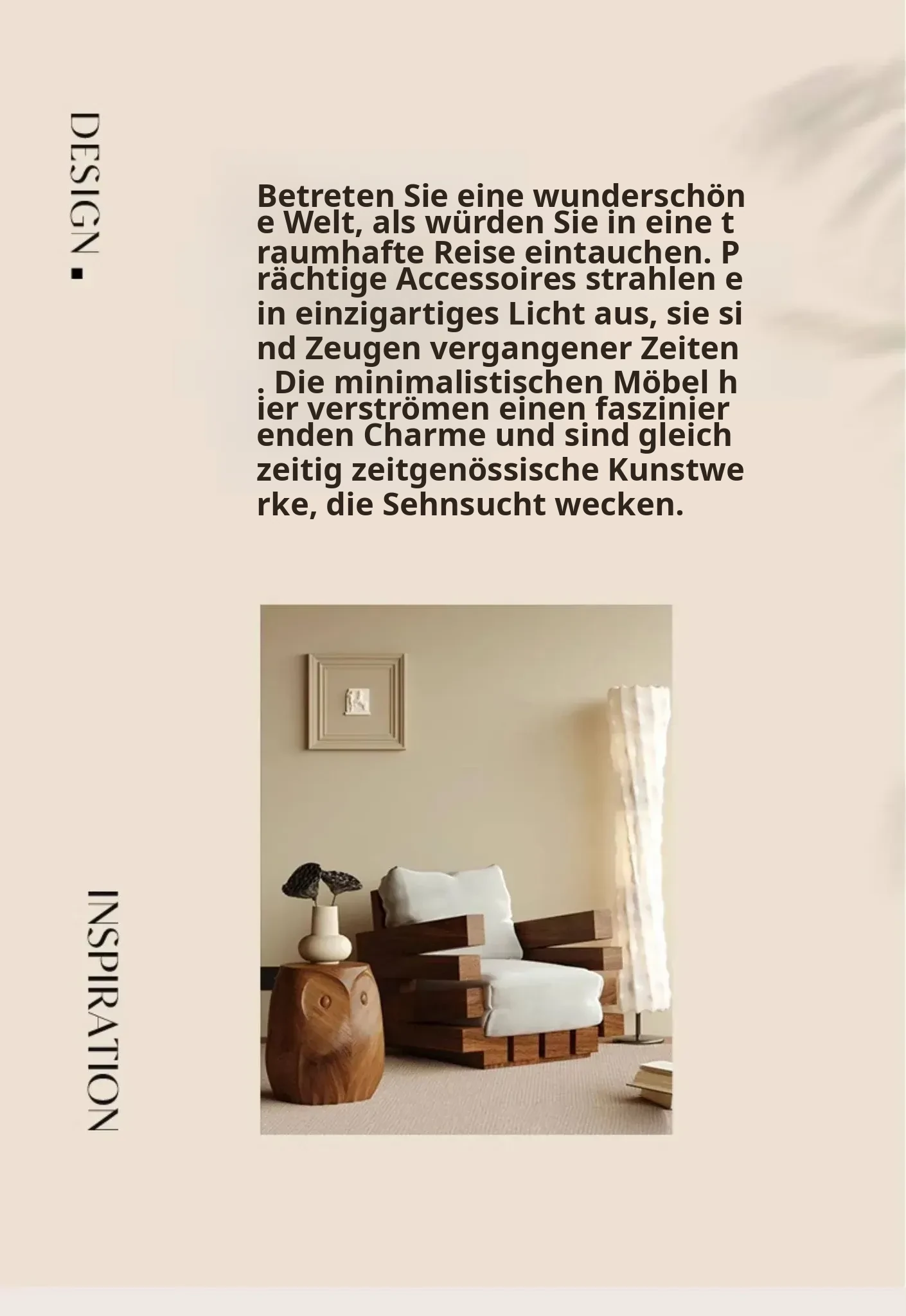 DESIGN.

Betreten Sie eine wunderschöne Welt, als würden Sie in eine traumhafte Reise eintauchen. Prächtige Accessoires strahlen ein einzigartiges Licht aus, sie sind Zeugen vergangener Zeiten. Die minimalistischen Möbel hier verströmen einen faszinierenden Charme und sind gleichzeitig zeitgenössische Kunstwerke, die Sehnsucht wecken.

INSPIRATION